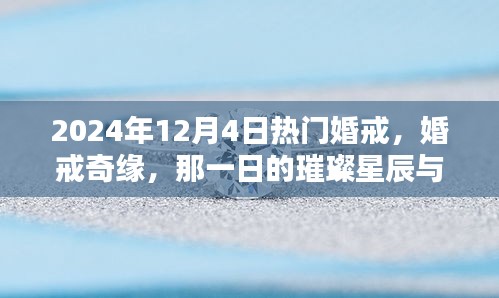 2024年12月4日热门婚戒，婚戒奇缘，那一日的璀璨星辰与